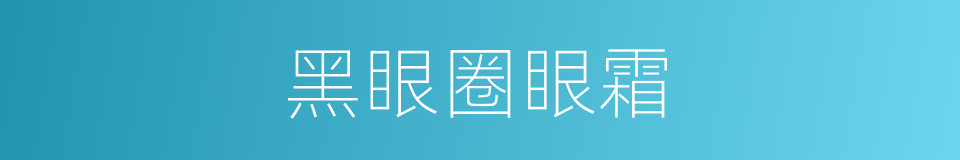 黑眼圈眼霜